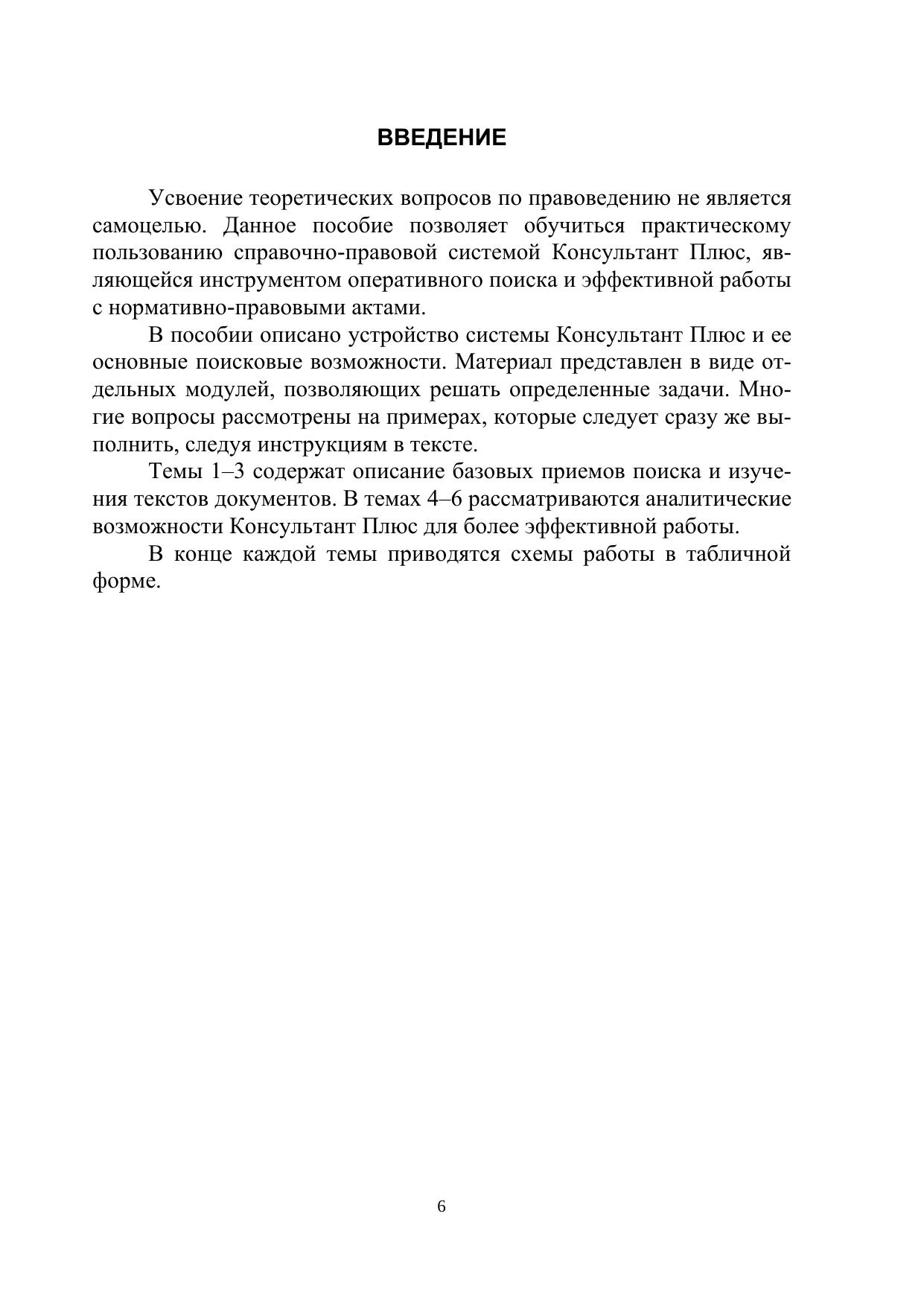 ВВЕДЕНИЕ

Усвоение теоретических вопросов по правоведению не является самоцелью. Данное пособие позволяет обучиться практическому пользованию справочно-правовой системой Консультант Плюс, являющейся инструментом оперативного поиска и эффективной работы с нормативно-правовыми актами.

В пособии описано устройство системы Консультант Плюс и ее основные поисковые возможности. Материал представлен в виде отдельных модулей, позволяющих решать определенные задачи. Многие вопросы рассмотрены на примерах, которые следует сразу же выполнить, следуя инструкциям в тексте.

Темы 1–3 содержат описание базовых приемов поиска и изучения текстов документов. В темах 4–6 рассматриваются аналитические возможности Консультант Плюс для более эффективной работы.

В конце каждой темы приводятся схемы работы в табличной форме.

6